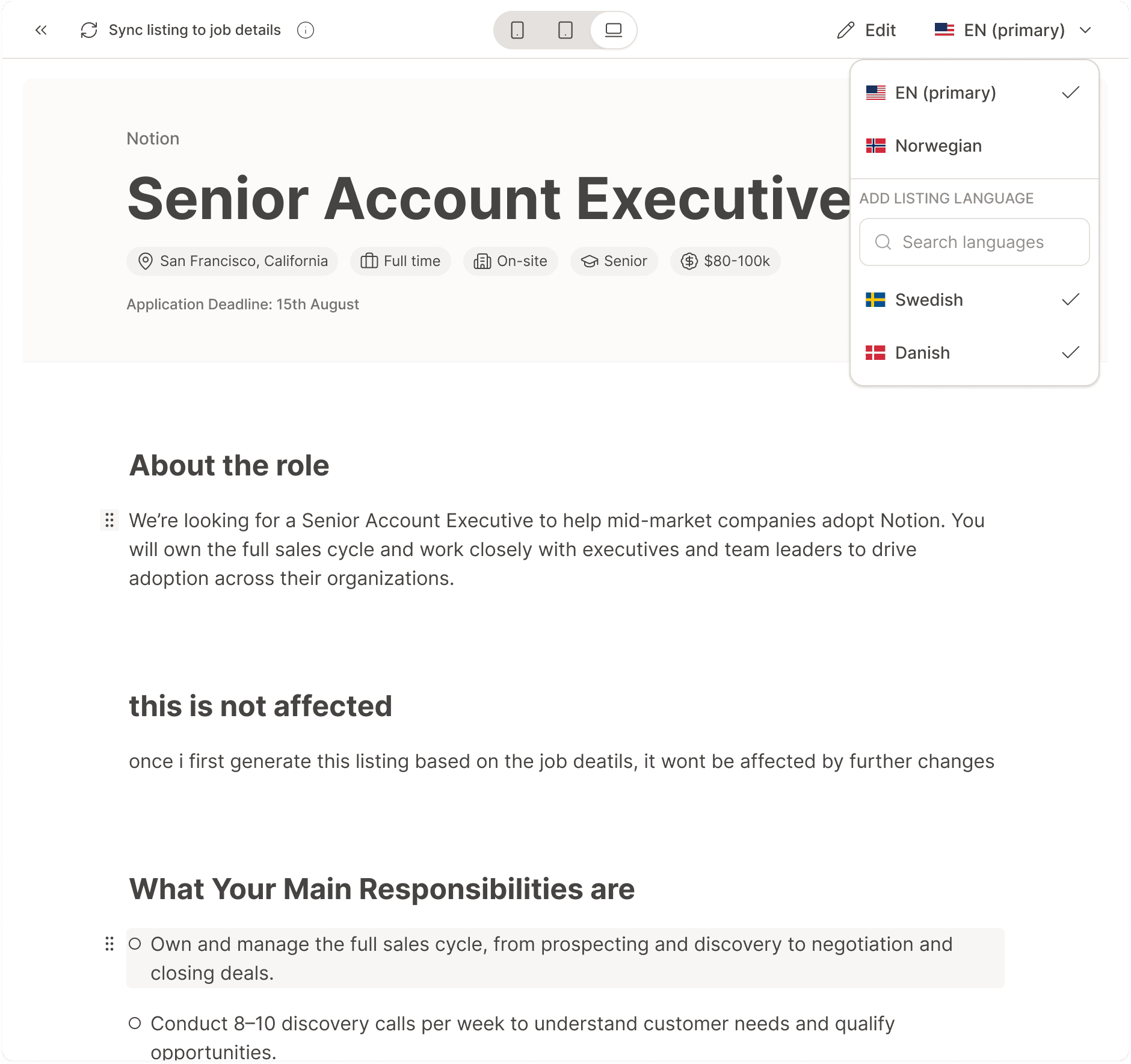 Sync listing to job details

Edit EN (primary)

EN (primary)

Norwegian

ADD LISTING LANGUAGE

Search languages

Swedish

Danish

Notion

Senior Account Executive

San Francisco, California Full time On-site Senior $80-100k

Application Deadline: 15th August

About the role

We're looking for a Senior Account Executive to help mid-market companies adopt Notion. You will own the full sales cycle and work closely with executives and team leaders to drive adoption across their organizations.

this is not affected

once i first generate this listing based on the job deatils, it wont be affected by further changes

What Your Main Responsibilities are

Own and manage the full sales cycle, from prospecting and discovery to negotiation and closing deals.

Conduct 8–10 discovery calls per week to understand customer needs and qualify opportunities.